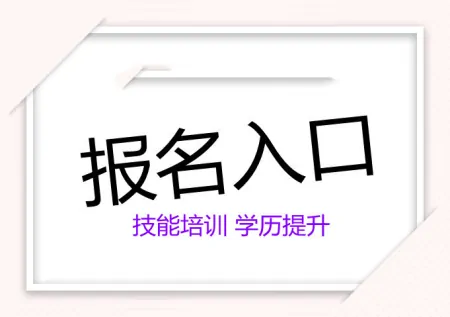 报名入口

技能培训 学历提升